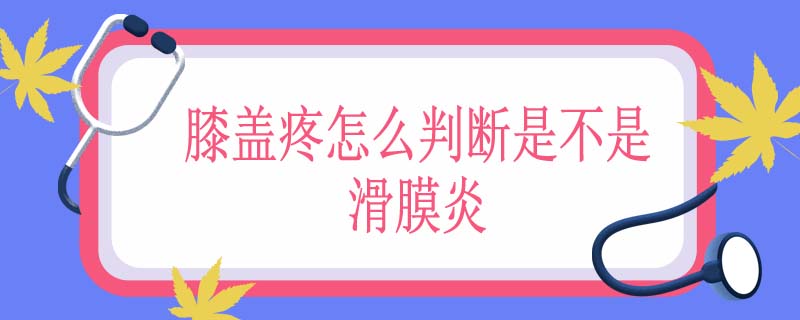 膝盖疼怎么判断是不是滑膜炎